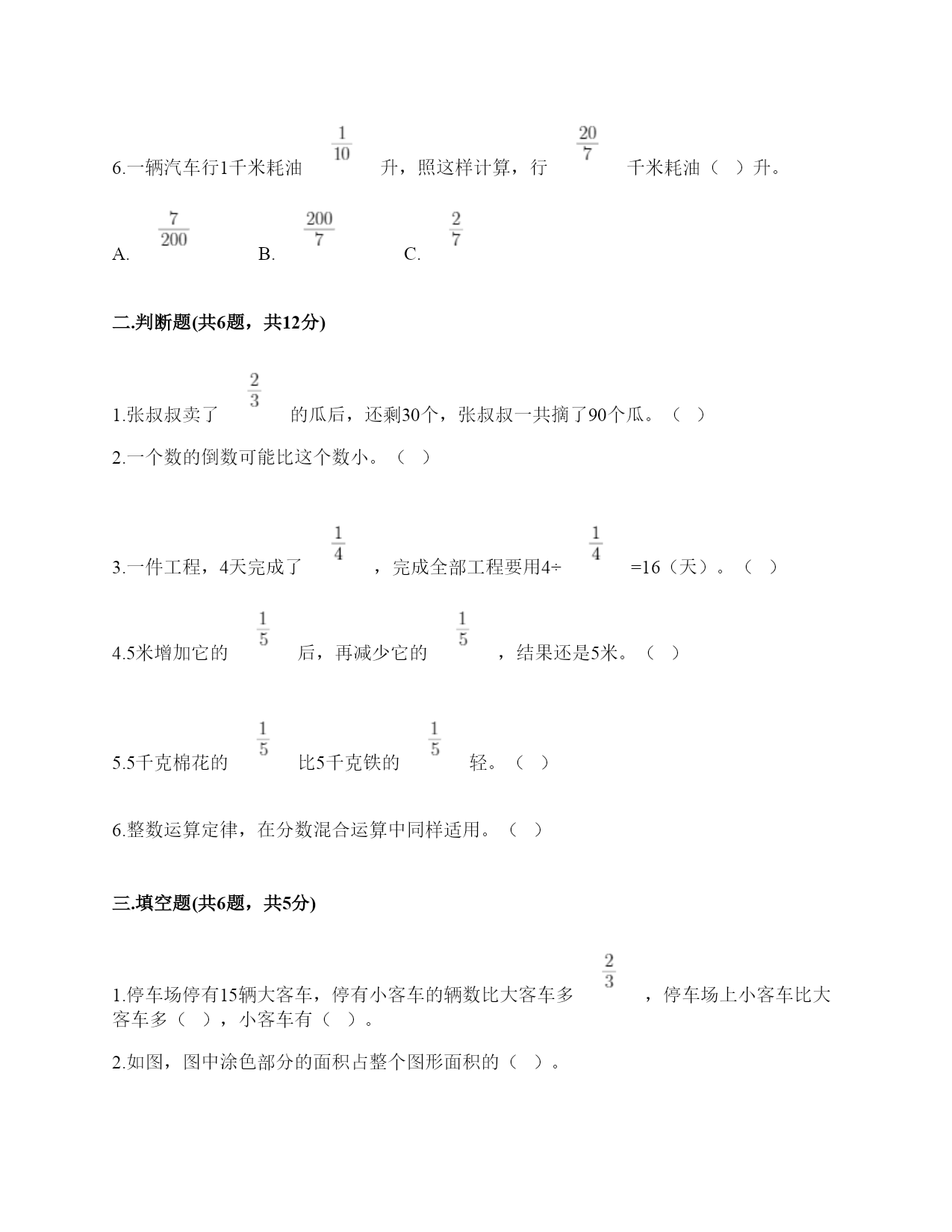 6.一辆汽车行1千米耗油 $\frac{1}{10}$ 升，照这样计算，行 $\frac{20}{7}$ 千米耗油（ ）升。

A. $\frac{7}{200}$ B. $\frac{200}{7}$ C. $\frac{2}{7}$

二.判断题(共6题，共12分)

1.张叔叔卖了 $\frac{2}{3}$ 的瓜后，还剩30个，张叔叔一共摘了90个瓜。（ ）

2.一个数的倒数可能比这个数小。（ ）

3.一件工程，4天完成了 $\frac{1}{4}$ ，完成全部工程要用4÷ $\frac{1}{4}$ =16（天）。（ ）

4.5米增加它的 $\frac{1}{5}$ 后，再减少它的 $\frac{1}{5}$ ，结果还是5米。（ ）

5.5千克棉花的 $\frac{1}{5}$ 比5千克铁的 $\frac{1}{5}$ 轻。（ ）

6.整数运算定律，在分数混合运算中同样适用。（ ）

三.填空题(共6题，共5分)

1.停车场停有15辆大客车，停有小客车的辆数比大客车多 $\frac{2}{3}$ ，停车场上小客车比大客车多（ ），小客车有（ ）。

2.如图，图中涂色部分的面积占整个图形面积的（ ）。